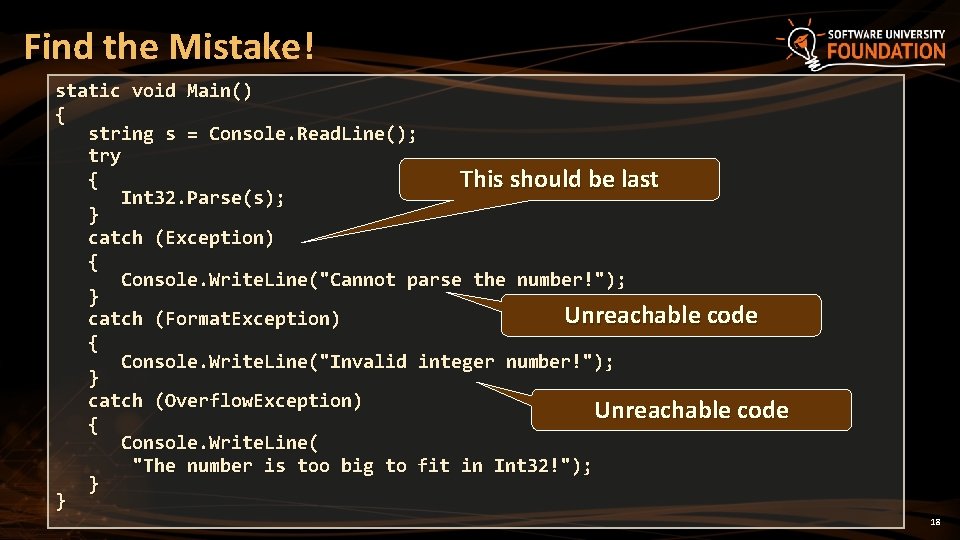 Find the Mistake!

SOFTWARE UNIVERSITY
FOUNDATION

static void Main()
{
    string s = Console.ReadLine();
    try
    {
        Int32.Parse(s);
    }
    catch (Exception)
    {
        Console.WriteLine("Cannot parse the number!");
    }
    catch (FormatException)
    {
        Console.WriteLine("Invalid integer number!");
    }
    catch (OverflowException)
    {
        Console.WriteLine(
         "The number is too big to fit in Int32!");
    }
}

This should be last

Unreachable code

Unreachable code

18